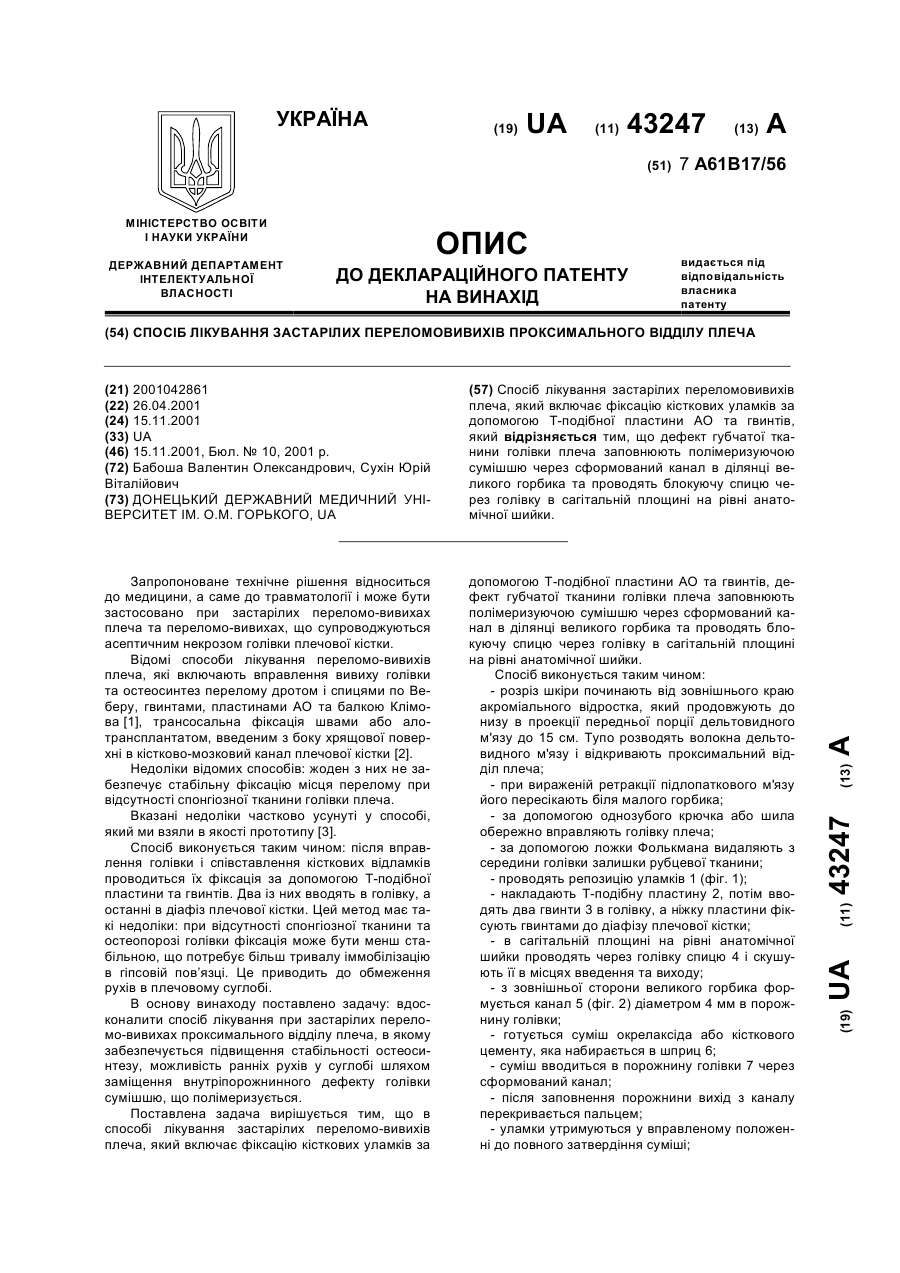 УКРАЇНА

(19) UA (11) 43247 (13) A

(51) 7 A61B17/56

МІНІСТЕРСТВО ОСВІТИ І НАУКИ УКРАЇНИ

ДЕРЖАВНИЙ ДЕПАРТАМЕНТ ІНТЕЛЕКТУАЛЬНОЇ ВЛАСНОСТІ

ОПИС
ДО ДЕКЛАРАЦІЙНОГО ПАТЕНТУ НА ВИНАХІД

видається під відповідальність власника патенту

(54) СПОСІБ ЛІКУВАННЯ ЗАСТАРІЛИХ ПЕРЕЛОМОВИВИХІВ ПРОКСИМАЛЬНОГО ВІДДІЛУ ПЛЕЧА

(21) 2001042861
(22) 26.04.2001
(24) 15.11.2001
(33) UA
(46) 15.11.2001, Бюл. № 10, 2001 р.
(72) Бабоша Валентин Олександрович, Сухін Юрій Віталійович
(73) ДОНЕЦЬКИЙ ДЕРЖАВНИЙ МЕДИЧНИЙ УНІВЕРСИТЕТ ІМ. О.М. ГОРЬКОГО, UA

(57) Спосіб лікування застарілих переломовивихів плеча, який включає фіксацію кісткових уламків за допомогою Т-подібної пластини АО та гвинтів, який відрізняється тим, що дефект губчатої тканини голівки плеча заповнюють полімеризуючою сумішшю через сформований канал в ділянці великого горбика та проводять блокуючу спицю через голівку в сагітальній площині на рівні анатомічної шийки.

Запропоноване технічне рішення відноситься до медицини, а саме до травматології і може бути застосовано при застарілих переломо-вивихах плеча та переломо-вивихах, що супроводжуються асептичним некрозом голівки плечової кістки.

Відомі способи лікування переломо-вивихів плеча, які включають вправлення вивиху голівки та остеосинтез перелому дротом і спицями по Веберу, гвинтами, пластинами АО та балкою Клімова [1], трансосальна фіксація швами або алотрансплантатом, введеним з боку хрящової поверхні в кістково-мозковий канал плечової кістки [2].

Недоліки відомих способів: жоден з них не забезпечує стабільну фіксацію місця перелому при відсутності спонгіозної тканини голівки плеча.

Вказані недоліки частково усунуті у способі, який ми взяли в якості прототипу [3].

Спосіб виконується таким чином: після вправлення голівки і співставлення кісткових відламків проводиться їх фіксація за допомогою Т-подібної пластини та гвинтів. Два із них вводять в голівку, а останні в діафіз плечової кістки. Цей метод має такі недоліки: при відсутності спонгіозної тканини та остеопорозі голівки фіксація може бути менш стабільною, що потребує більш тривалу іммобілізацію в гіпсовій пов'язці. Це приводить до обмеження рухів в плечовому суглобі.

В основу винаходу поставлено задачу: вдосконалити спосіб лікування при застарілих переломо-вивихах проксимального відділу плеча, в якому забезпечується підвищення стабільності остеосинтезу, можливість ранніх рухів у суглобі шляхом заміщення внутріпорожнинного дефекту голівки сумішшю, що полімеризується.

Поставлена задача вирішується тим, що в способі лікування застарілих переломо-вивихів плеча, який включає фіксацію кісткових уламків за допомогою Т-подібної пластини АО та гвинтів, дефект губчатої тканини голівки плеча заповнюють полімеризуючою сумішшю через сформований канал в ділянці великого горбика та проводять блокуючу спицю через голівку в сагітальній площині на рівні анатомічної шийки.

Спосіб виконується таким чином:
- розріз шкіри починають від зовнішнього краю акроміального відростка, який продовжують до низу в проекції передньої порції дельтовидного м'язу до 15 см. Тупо розводять волокна дельтовидного м'язу і відкривають проксимальний відділ плеча;
- при вираженій ретракції підлопаткового м'язу його пересікають біля малого горбика;
- за допомогою однозубого крючка або шила обережно вправляють голівку плеча;
- за допомогою ложки Фолькмана видаляють з середини голівки залишки рубцевої тканини;
- проводять репозицію уламків 1 (фіг. 1);
- накладають Т-подібну пластину 2, потім вводять два гвинти 3 в голівку, а ніжку пластини фіксують гвинтами до діафізу плечової кістки;
- в сагітальній площині на рівні анатомічної шийки проводять через голівку спицю 4 і скушують її в місцях введення та виходу;
- з зовнішньої сторони великого горбика формується канал 5 (фіг. 2) діаметром 4 мм в порожнину голівки;
- готується суміш окрелаксіда або кісткового цементу, яка набирається в шприц 6;
- суміш вводиться в порожнину голівки 7 через сформований канал;
- після заповнення порожнини вихід з каналу перекривається пальцем;
- уламки утримуються у вправленому положенні до повного затвердіння суміші;

(19) UA (11) 43247 (13) A